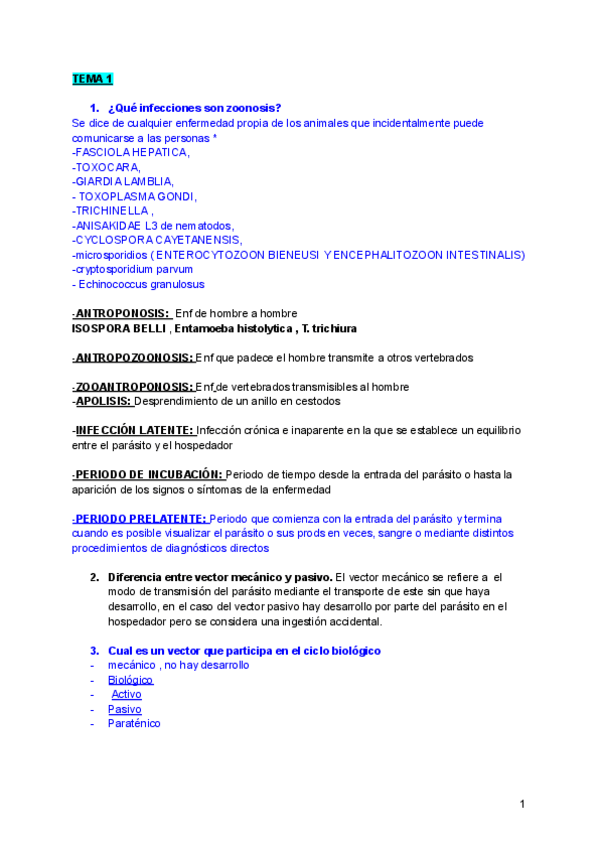 TEMA 1

1. ¿Qué infecciones son zoonosis?

Se dice de cualquier enfermedad propia de los animales que incidentalmente puede comunicarse a las personas *
-FASCIOLA HEPATICA,
-TOXOCARA,
-GIARDIA LAMBLIA,
- TOXOPLASMA GONDI,
-TRICHINELLA ,
-ANISAKIDAE L3 de nematodos,
-CYCLOSPORA CAYETANENSIS,
-microsporidios ( ENTEROCYTOZOON BIENEUSI Y ENCEPHALITOZOON INTESTINALIS)
-cryptosporidium parvum
- Echinococcus granulosus

-ANTROPONOSIS: Enf de hombre a hombre
ISOSPORA BELLI , Entamoeba histolytica , T. trichiura

-ANTROPOZOONOSIS: Enf que padece el hombre transmite a otros vertebrados

-ZOOANTROPONOSIS: Enf de vertebrados transmisibles al hombre
-APOLISIS: Desprendimiento de un anillo en cestodos

-INFECCIÓN LATENTE: Infección crónica e inaparente en la que se establece un equilibrio entre el parásito y el hospedador

-PERIODO DE INCUBACIÓN: Periodo de tiempo desde la entrada del parásito o hasta la aparición de los signos o síntomas de la enfermedad

-PERIODO PRELATENTE: Periodo que comienza con la entrada del parásito y termina cuando es posible visualizar el parásito o sus prods en veces, sangre o mediante distintos procedimientos de diagnósticos directos

2. Diferencia entre vector mecánico y pasivo. El vector mecánico se refiere a el modo de transmisión del parásito mediante el transporte de este sin que haya desarrollo, en el caso del vector pasivo hay desarrollo por parte del parásito en el hospedador pero se considera una ingestión accidental.

3. Cual es un vector que participa en el ciclo biológico
- mecánico , no hay desarrollo
- Biológico
- Activo
- Pasivo
- Paraténico

1